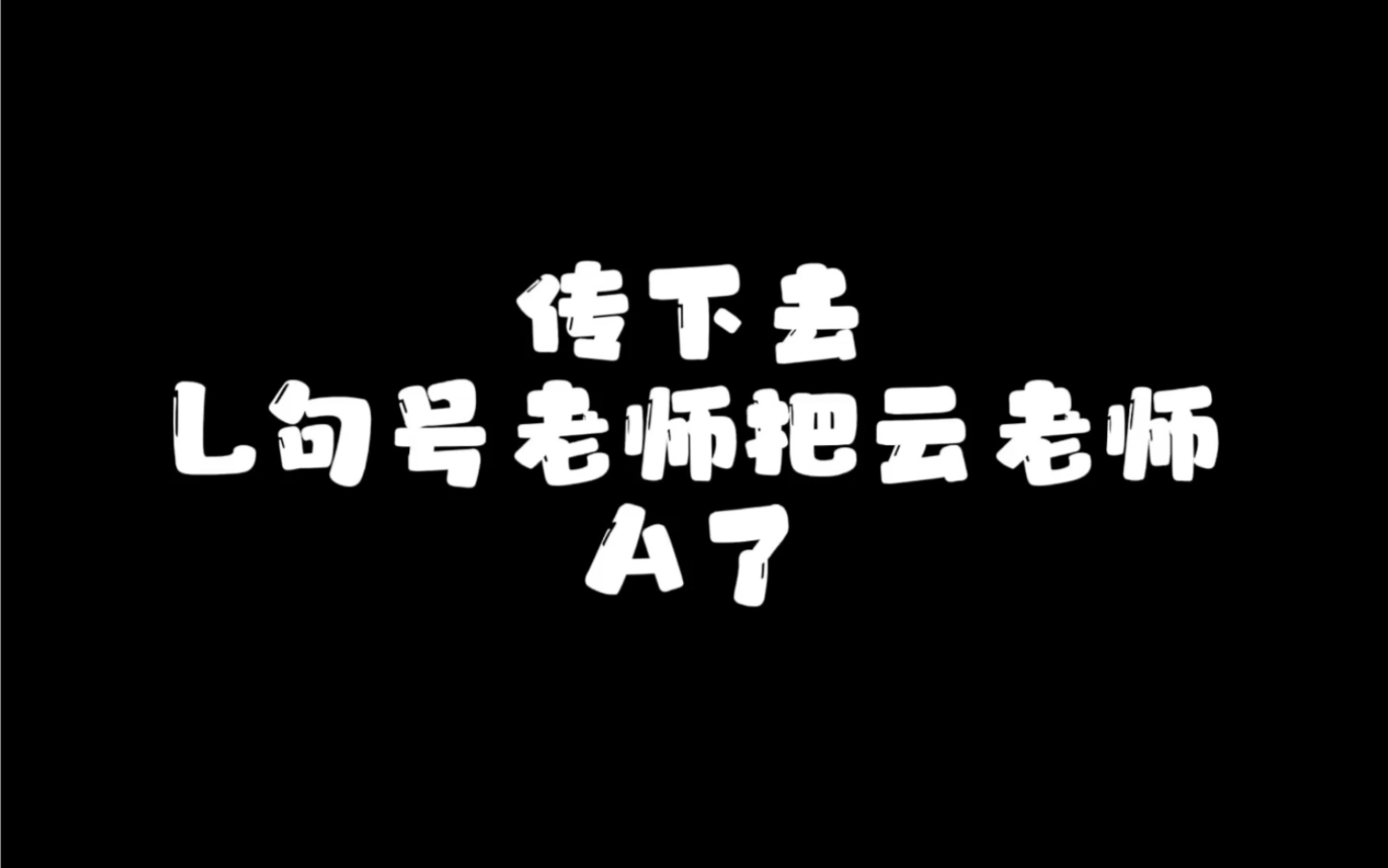 传下去
L句号老师把云老师
A了